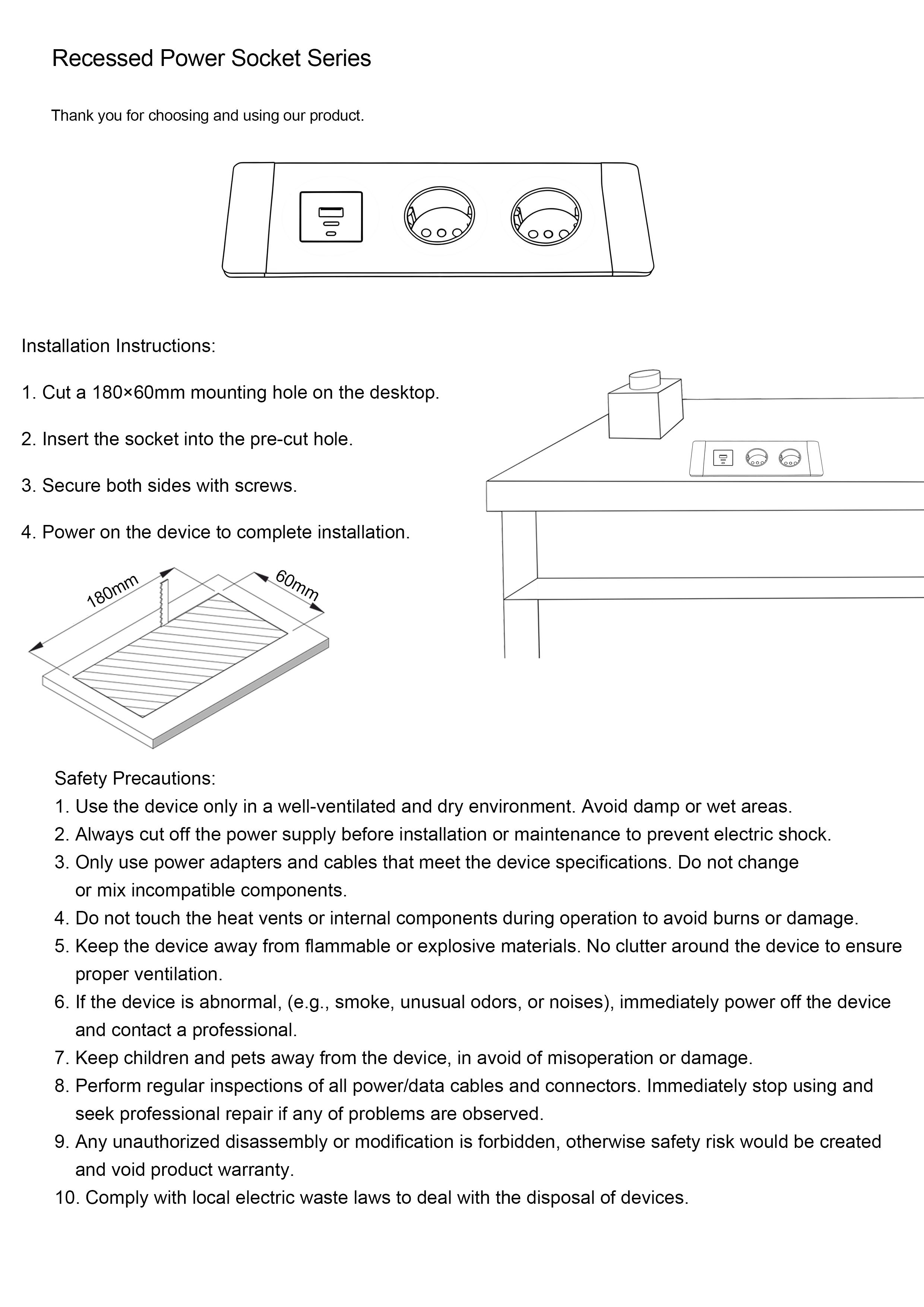 Recessed Power Socket Series

Thank you for choosing and using our product.

Installation Instructions:

1. Cut a 180×60mm mounting hole on the desktop.

2. Insert the socket into the pre-cut hole.

3. Secure both sides with screws.

4. Power on the device to complete installation.

180mm

60mm

Safety Precautions:
1. Use the device only in a well-ventilated and dry environment. Avoid damp or wet areas.
2. Always cut off the power supply before installation or maintenance to prevent electric shock.
3. Only use power adapters and cables that meet the device specifications. Do not change or mix incompatible components.
4. Do not touch the heat vents or internal components during operation to avoid burns or damage.
5. Keep the device away from flammable or explosive materials. No clutter around the device to ensure proper ventilation.
6. If the device is abnormal, (e.g., smoke, unusual odors, or noises), immediately power off the device and contact a professional.
7. Keep children and pets away from the device, in avoid of misoperation or damage.
8. Perform regular inspections of all power/data cables and connectors. Immediately stop using and seek professional repair if any of problems are observed.
9. Any unauthorized disassembly or modification is forbidden, otherwise safety risk would be created and void product warranty.
10. Comply with local electric waste laws to deal with the disposal of devices.